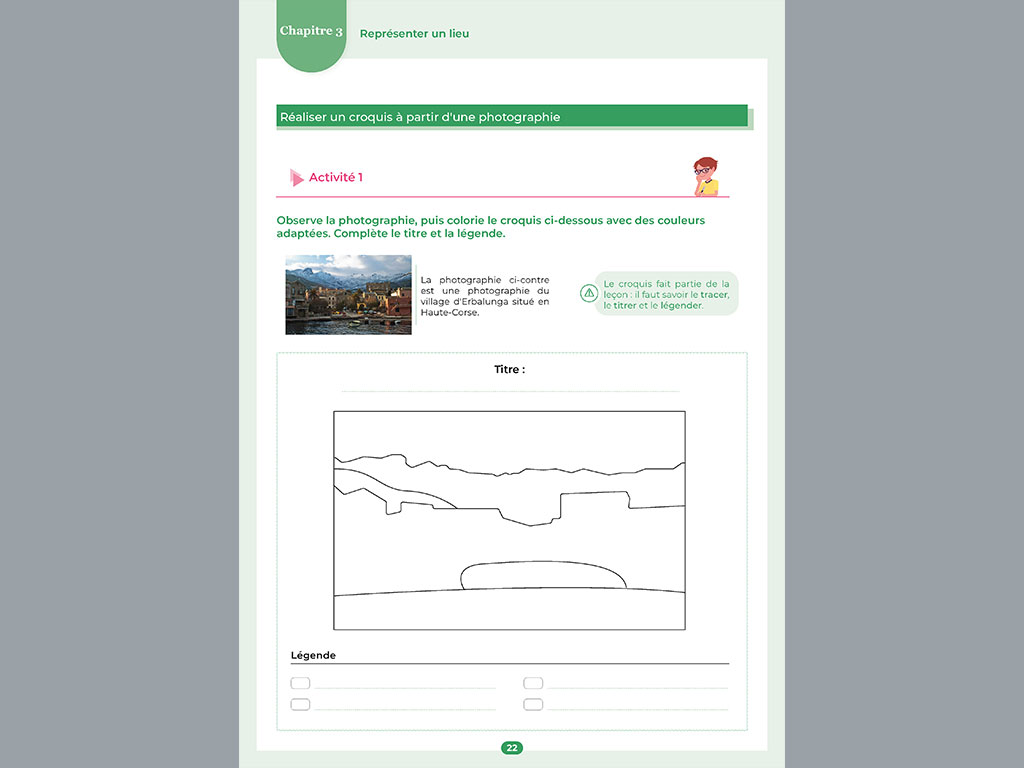 Chapitre 3

Représenter un lieu

Réaliser un croquis à partir d'une photographie

Activité 1

Observe la photographie, puis colorie le croquis ci-dessous avec des couleurs adaptées. Complète le titre et la légende.

La photographie ci-contre est une photographie du village d'Erbalunga situé en Haute-Corse.

Le croquis fait partie de la leçon : il faut savoir le tracer, le titrer et le légender.

Titre :

Légende

22